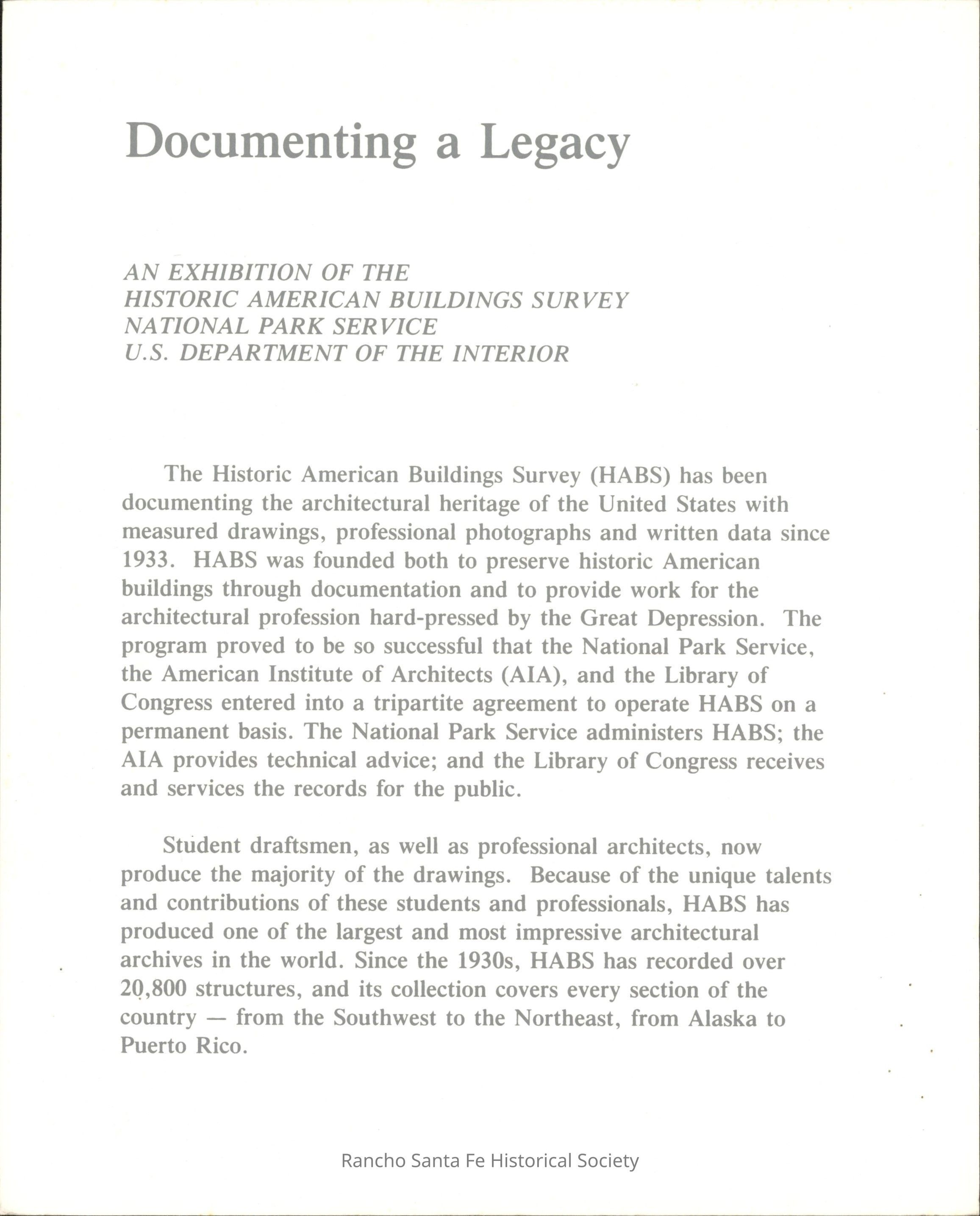 Documenting a Legacy

AN EXHIBITION OF THE
HISTORIC AMERICAN BUILDINGS SURVEY
NATIONAL PARK SERVICE
U.S. DEPARTMENT OF THE INTERIOR

The Historic American Buildings Survey (HABS) has been documenting the architectural heritage of the United States with measured drawings, professional photographs and written data since 1933. HABS was founded both to preserve historic American buildings through documentation and to provide work for the architectural profession hard-pressed by the Great Depression. The program proved to be so successful that the National Park Service, the American Institute of Architects (AIA), and the Library of Congress entered into a tripartite agreement to operate HABS on a permanent basis. The National Park Service administers HABS; the AIA provides technical advice; and the Library of Congress receives and services the records for the public.

Student draftsmen, as well as professional architects, now produce the majority of the drawings. Because of the unique talents and contributions of these students and professionals, HABS has produced one of the largest and most impressive architectural archives in the world. Since the 1930s, HABS has recorded over 20,800 structures, and its collection covers every section of the country — from the Southwest to the Northeast, from Alaska to Puerto Rico.

Rancho Santa Fe Historical Society